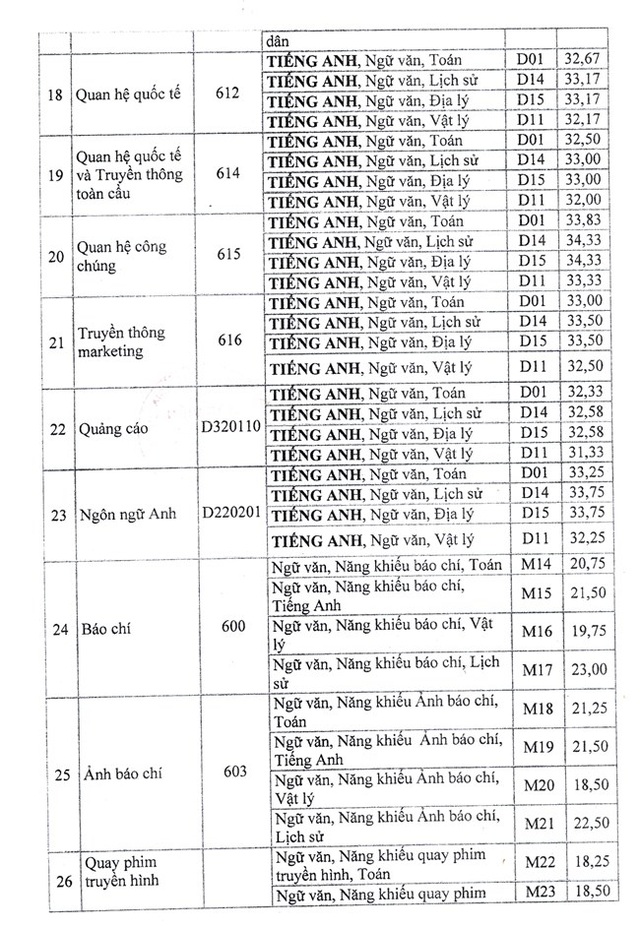 |  |  |  | dân |  |  |
|---|---|---|---|---|---|
| 18 | Quan hệ quốc tế | 612 | **TIẾNG ANH**, Ngữ văn, Toán | D01 | 32,67 |
|  |  |  | **TIẾNG ANH**, Ngữ văn, Lịch sử | D14 | 33,17 |
|  |  |  | **TIẾNG ANH**, Ngữ văn, Địa lý | D15 | 33,17 |
|  |  |  | **TIẾNG ANH**, Ngữ văn, Vật lý | D11 | 32,17 |
| 19 | Quan hệ quốc tế và Truyền thông toàn cầu | 614 | **TIẾNG ANH**, Ngữ văn, Toán | D01 | 32,50 |
|  |  |  | **TIẾNG ANH**, Ngữ văn, Lịch sử | D14 | 33,00 |
|  |  |  | **TIẾNG ANH**, Ngữ văn, Địa lý | D15 | 33,00 |
|  |  |  | **TIẾNG ANH**, Ngữ văn, Vật lý | D11 | 32,00 |
| 20 | Quan hệ công chúng | 615 | **TIẾNG ANH**, Ngữ văn, Toán | D01 | 33,83 |
|  |  |  | **TIẾNG ANH**, Ngữ văn, Lịch sử | D14 | 34,33 |
|  |  |  | **TIẾNG ANH**, Ngữ văn, Địa lý | D15 | 34,33 |
|  |  |  | **TIẾNG ANH**, Ngữ văn, Vật lý | D11 | 33,33 |
| 21 | Truyền thông marketing | 616 | **TIẾNG ANH**, Ngữ văn, Toán | D01 | 33,00 |
|  |  |  | **TIẾNG ANH**, Ngữ văn, Lịch sử | D14 | 33,50 |
|  |  |  | **TIẾNG ANH**, Ngữ văn, Địa lý | D15 | 33,50 |
|  |  |  | **TIẾNG ANH**, Ngữ văn, Vật lý | D11 | 32,50 |
| 22 | Quảng cáo | D320110 | **TIẾNG ANH**, Ngữ văn, Toán | D01 | 32,33 |
|  |  |  | **TIẾNG ANH**, Ngữ văn, Lịch sử | D14 | 32,58 |
|  |  |  | **TIẾNG ANH**, Ngữ văn, Địa lý | D15 | 32,58 |
|  |  |  | **TIẾNG ANH**, Ngữ văn, Vật lý | D11 | 31,33 |
| 23 | Ngôn ngữ Anh | D220201 | **TIẾNG ANH**, Ngữ văn, Toán | D01 | 33,25 |
|  |  |  | **TIẾNG ANH**, Ngữ văn, Lịch sử | D14 | 33,75 |
|  |  |  | **TIẾNG ANH**, Ngữ văn, Địa lý | D15 | 33,75 |
|  |  |  | **TIẾNG ANH**, Ngữ văn, Vật lý | D11 | 32,25 |
| 24 | Báo chí | 600 | Ngữ văn, Năng khiếu báo chí, Toán | M14 | 20,75 |
|  |  |  | Ngữ văn, Năng khiếu báo chí, Tiếng Anh | M15 | 21,50 |
|  |  |  | Ngữ văn, Năng khiếu báo chí, Vật lý | M16 | 19,75 |
|  |  |  | Ngữ văn, Năng khiếu báo chí, Lịch sử | M17 | 23,00 |
| 25 | Ảnh báo chí | 603 | Ngữ văn, Năng khiếu Ảnh báo chí, Toán | M18 | 21,25 |
|  |  |  | Ngữ văn, Năng khiếu Ảnh báo chí, Tiếng Anh | M19 | 21,50 |
|  |  |  | Ngữ văn, Năng khiếu Ảnh báo chí, Vật lý | M20 | 18,50 |
|  |  |  | Ngữ văn, Năng khiếu Ảnh báo chí, Lịch sử | M21 | 22,50 |
| 26 | Quay phim truyền hình |  | Ngữ văn, Năng khiếu quay phim truyền hình, Toán | M22 | 18,25 |
|  |  |  | Ngữ văn, Năng khiếu quay phim | M23 | 18,50 |